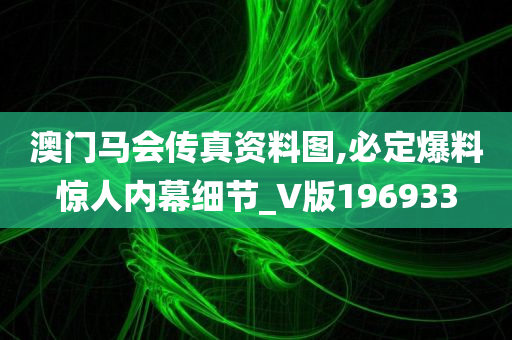 澳门马会传真资料图,必定爆料惊人内幕细节_V版196933